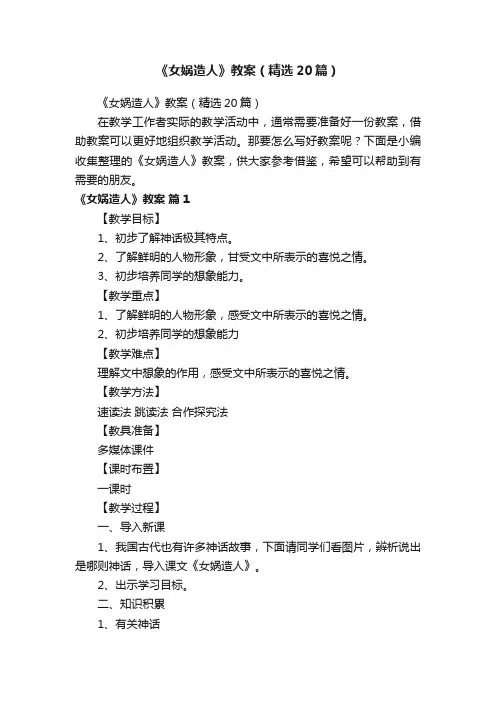 《女娲造人》教案（精选20篇）

《女娲造人》教案（精选20篇）

在教学工作者实际的教学活动中，通常需要准备好一份教案，借助教案可以更好地组织教学活动。那要怎么写好教案呢？下面是小编收集整理的《女娲造人》教案，供大家参考借鉴，希望可以帮助到有需要的朋友。

《女娲造人》教案 篇1

【教学目标】

1、初步了解神话极其特点。

2、了解鲜明的人物形象，甘受文中所表示的喜悦之情。

3、初步培养同学的想象能力。

【教学重点】

1、了解鲜明的人物形象，感受文中所表示的喜悦之情。

2、初步培养同学的想象能力

【教学难点】

理解文中想象的作用，感受文中所表示的喜悦之情。

【教学方法】

速读法 跳读法 合作探究法

【教具准备】

多媒体课件

【课时布置】

一课时

【教学过程】

一、导入新课

1、我国古代也有许多神话故事，下面请同学们看图片，辨析说出是哪则神话，导入课文《女娲造人》。

2、出示学习目标。

二、知识积累

1、有关神话